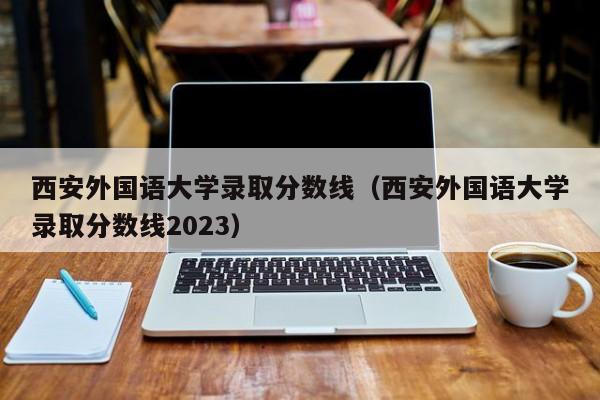 西安外国语大学录取分数线（西安外国语大学录取分数线2023）